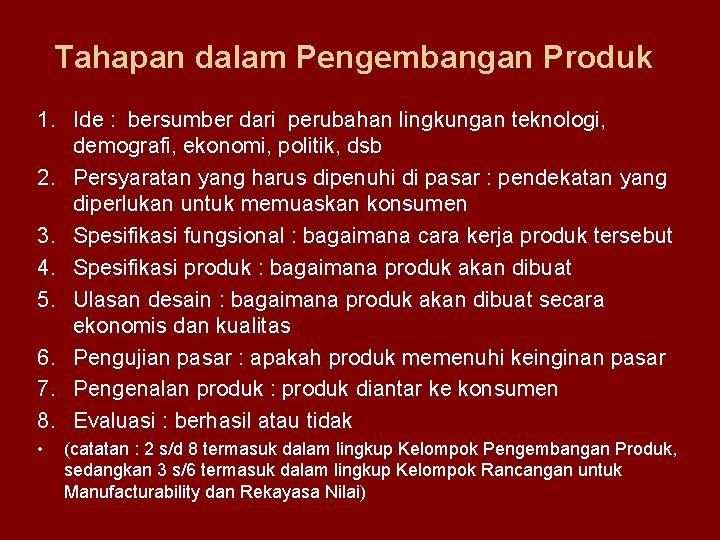 Tahapan dalam Pengembangan Produk

1. Ide : bersumber dari perubahan lingkungan teknologi, demografi, ekonomi, politik, dsb
2. Persyaratan yang harus dipenuhi di pasar : pendekatan yang diperlukan untuk memuaskan konsumen
3. Spesifikasi fungsional : bagaimana cara kerja produk tersebut
4. Spesifikasi produk : bagaimana produk akan dibuat
5. Ulasan desain : bagaimana produk akan dibuat secara ekonomis dan kualitas
6. Pengujian pasar : apakah produk memenuhi keinginan pasar
7. Pengenalan produk : produk diantar ke konsumen
8. Evaluasi : berhasil atau tidak

• (catatan : 2 s/d 8 termasuk dalam lingkup Kelompok Pengembangan Produk, sedangkan 3 s/6 termasuk dalam lingkup Kelompok Rancangan untuk Manufacturability dan Rekayasa Nilai)